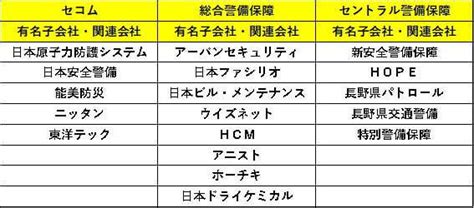 | セコム | 総合警備保障 | セントラル警備保障 |
|---|---|---|
| 有名子会社・関連会社 | 有名子会社・関連会社 | 有名子会社・関連会社 |
| 日本原子力防護システム | アーバンセキュリティ | 新安全警備保障 |
| 日本安全警備 | 日本ファシリオ | HOPE |
| 能美防災 | 日本ビル・メンテナンス | 長野県パトロール |
| ニッタン | ウイズネット | 長野県交通警備 |
| 東洋テック | HCM | 特別警備保障 |
| | アニスト | |
| | ホーチキ | |
| | 日本ドライケミカル | |